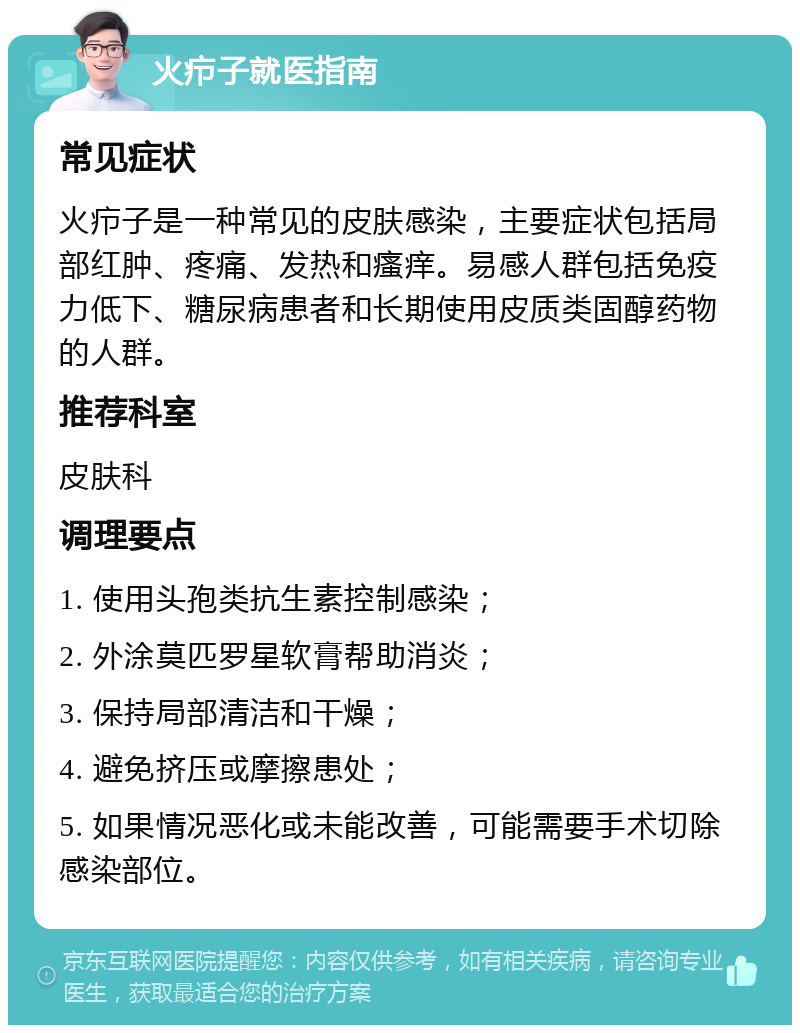 火疖子就医指南

常见症状

火疖子是一种常见的皮肤感染，主要症状包括局部红肿、疼痛、发热和瘙痒。易感人群包括免疫力低下、糖尿病患者和长期使用皮质类固醇药物的人群。

推荐科室

皮肤科

调理要点

1. 使用头孢类抗生素控制感染；

2. 外涂莫匹罗星软膏帮助消炎；

3. 保持局部清洁和干燥；

4. 避免挤压或摩擦患处；

5. 如果情况恶化或未能改善，可能需要手术切除感染部位。

京东互联网医院提醒您：内容仅供参考，如有相关疾病，请咨询专业医生，获取最适合您的治疗方案